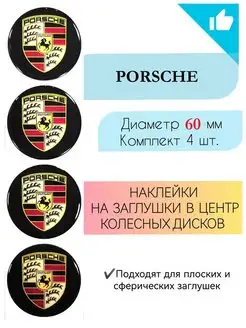 PORSCHE

PORSCHE

PORSCHE

PORSCHE

PORSCHE

Диаметр 60 мм
Комплект 4 шт.

НАКЛЕЙКИ
НА ЗАГЛУШКИ В ЦЕНТР
КОЛЕСНЫХ ДИСКОВ

✔Подходят для плоских и сферических заглушек